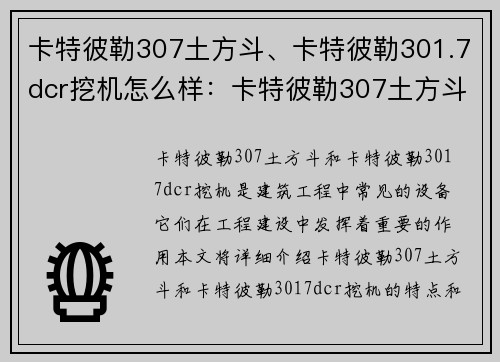 卡特彼勒307土方斗、卡特彼勒301.7dcr挖机怎么样：卡特彼勒307土方斗

卡特彼勒307土方斗和卡特彼勒3017dcr挖机是建筑工程中常见的设备它们在工程建设中发挥着重要的作用本文将详细介绍卡特彼勒307土方斗和卡特彼勒3017dcr挖机的特点和